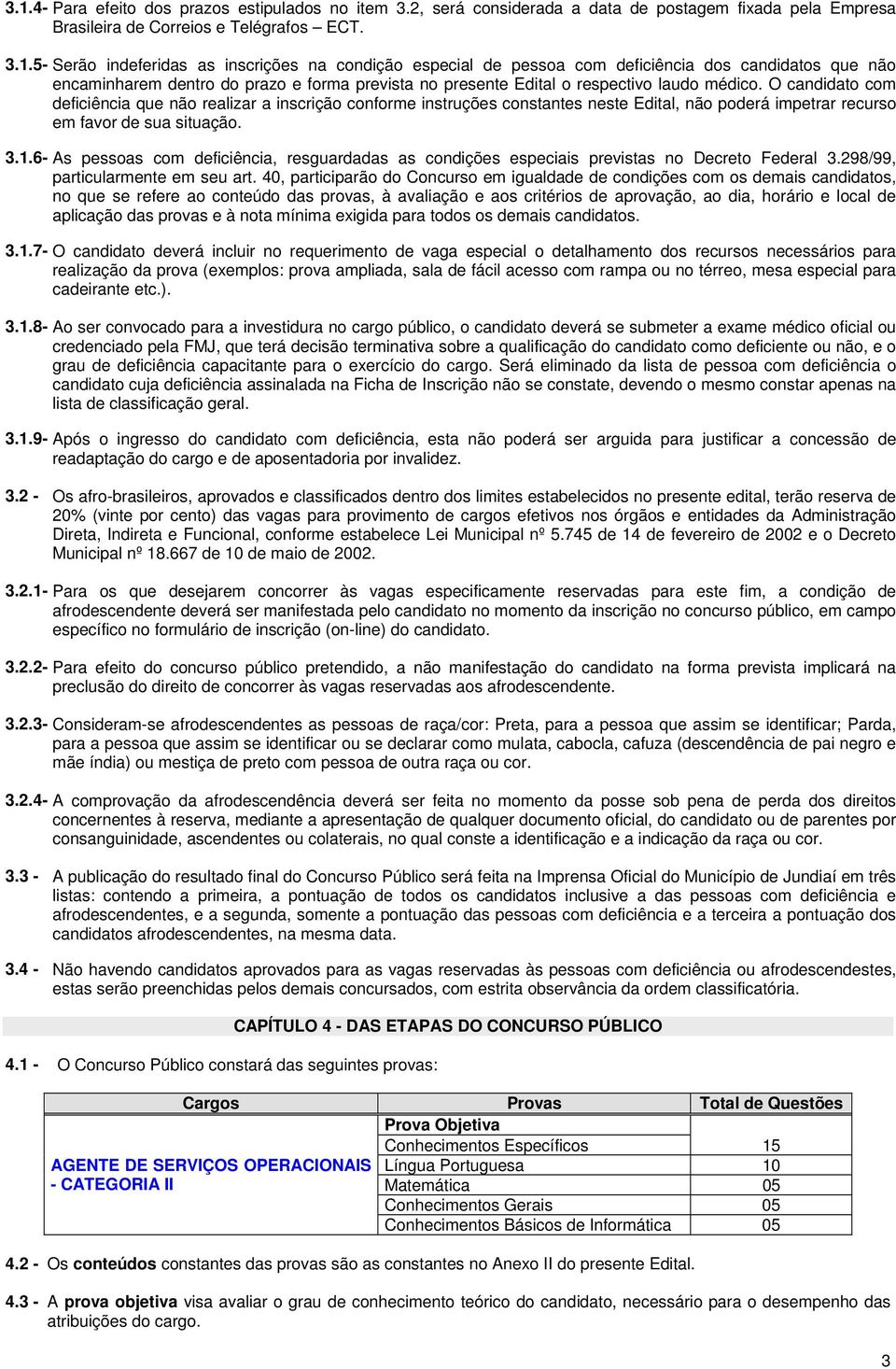 3.1.4- Para efeito dos prazos estipulados no item 3.2, será considerada a data de postagem fixada pela Empresa Brasileira de Correios e Telégrafos – ECT.

3.1.5- Serão indeferidas as inscrições na condição especial de pessoa com deficiência dos candidatos que não encaminharem dentro do prazo e forma prevista no presente Edital o respectivo laudo médico. O candidato com deficiência que não realizar a inscrição conforme instruções constantes neste Edital, não poderá impetrar recurso em favor de sua situação.

3.1.6- As pessoas com deficiência, resguardadas as condições especiais previstas no Decreto Federal 3.298/99, particularmente em seu art. 40, participarão do Concurso em igualdade de condições com os demais candidatos, no que se refere ao conteúdo das provas, à avaliação e aos critérios de aprovação, ao dia, horário e local de aplicação das provas e à nota mínima exigida para todos os demais candidatos.

3.1.7- O candidato deverá incluir no requerimento de vaga especial o detalhamento dos recursos necessários para realização da prova (exemplos: prova ampliada, sala de fácil acesso com rampa ou no térreo, mesa especial para cadeirante etc.).

3.1.8- Ao ser convocado para a investidura no cargo público, o candidato deverá se submeter a exame médico oficial ou credenciado pela FMJ, que terá decisão terminativa sobre a qualificação do candidato como deficiente ou não, e o grau de deficiência capacitante para o exercício do cargo. Será eliminado da lista de pessoa com deficiência o candidato cuja deficiência assinalada na Ficha de Inscrição não se constate, devendo o mesmo constar apenas na lista de classificação geral.

3.1.9- Após o ingresso do candidato com deficiência, esta não poderá ser arguida para justificar a concessão de readaptação do cargo e de aposentadoria por invalidez.

3.2 - Os afro-brasileiros, aprovados e classificados dentro dos limites estabelecidos no presente edital, terão reserva de 20% (vinte por cento) das vagas para provimento de cargos efetivos nos órgãos e entidades da Administração Direta, Indireta e Funcional, conforme estabelece Lei Municipal nº 5.745 de 14 de fevereiro de 2002 e o Decreto Municipal nº 18.667 de 10 de maio de 2002.

3.2.1- Para os que desejarem concorrer às vagas especificamente reservadas para este fim, a condição de afrodescendente deverá ser manifestada pelo candidato no momento da inscrição no concurso público, em campo específico no formulário de inscrição (on-line) do candidato.

3.2.2- Para efeito do concurso público pretendido, a não manifestação do candidato na forma prevista implicará na preclusão do direito de concorrer às vagas reservadas aos afrodescendente.

3.2.3- Consideram-se afrodescendentes as pessoas de raça/cor: Preta, para a pessoa que assim se identificar; Parda, para a pessoa que assim se identificar ou se declarar como mulata, cabocla, cafuza (descendência de pai negro e mãe índia) ou mestiça de preto com pessoa de outra raça ou cor.

3.2.4- A comprovação da afrodescendência deverá ser feita no momento da posse sob pena de perda dos direitos concernentes à reserva, mediante a apresentação de qualquer documento oficial, do candidato ou de parentes por consanguinidade, ascendentes ou colaterais, no qual conste a identificação e a indicação da raça ou cor.

3.3 - A publicação do resultado final do Concurso Público será feita na Imprensa Oficial do Município de Jundiaí em três listas: contendo a primeira, a pontuação de todos os candidatos inclusive a das pessoas com deficiência e afrodescendentes, e a segunda, somente a pontuação das pessoas com deficiência e a terceira a pontuação dos candidatos afrodescendentes, na mesma data.

3.4 - Não havendo candidatos aprovados para as vagas reservadas às pessoas com deficiência ou afrodescendestes, estas serão preenchidas pelos demais concursados, com estrita observância da ordem classificatória.

CAPÍTULO 4 - DAS ETAPAS DO CONCURSO PÚBLICO

4.1 - O Concurso Público constará das seguintes provas:

| Cargos | Provas | Total de Questões |
|---|---|---|
| AGENTE DE SERVIÇOS OPERACIONAIS - CATEGORIA II | Prova Objetiva | |
| | Conhecimentos Específicos | 15 |
| | Língua Portuguesa | 10 |
| | Matemática | 05 |
| | Conhecimentos Gerais | 05 |
| | Conhecimentos Básicos de Informática | 05 |

4.2 - Os conteúdos constantes das provas são as constantes no Anexo II do presente Edital.

4.3 - A prova objetiva visa avaliar o grau de conhecimento teórico do candidato, necessário para o desempenho das atribuições do cargo.

3